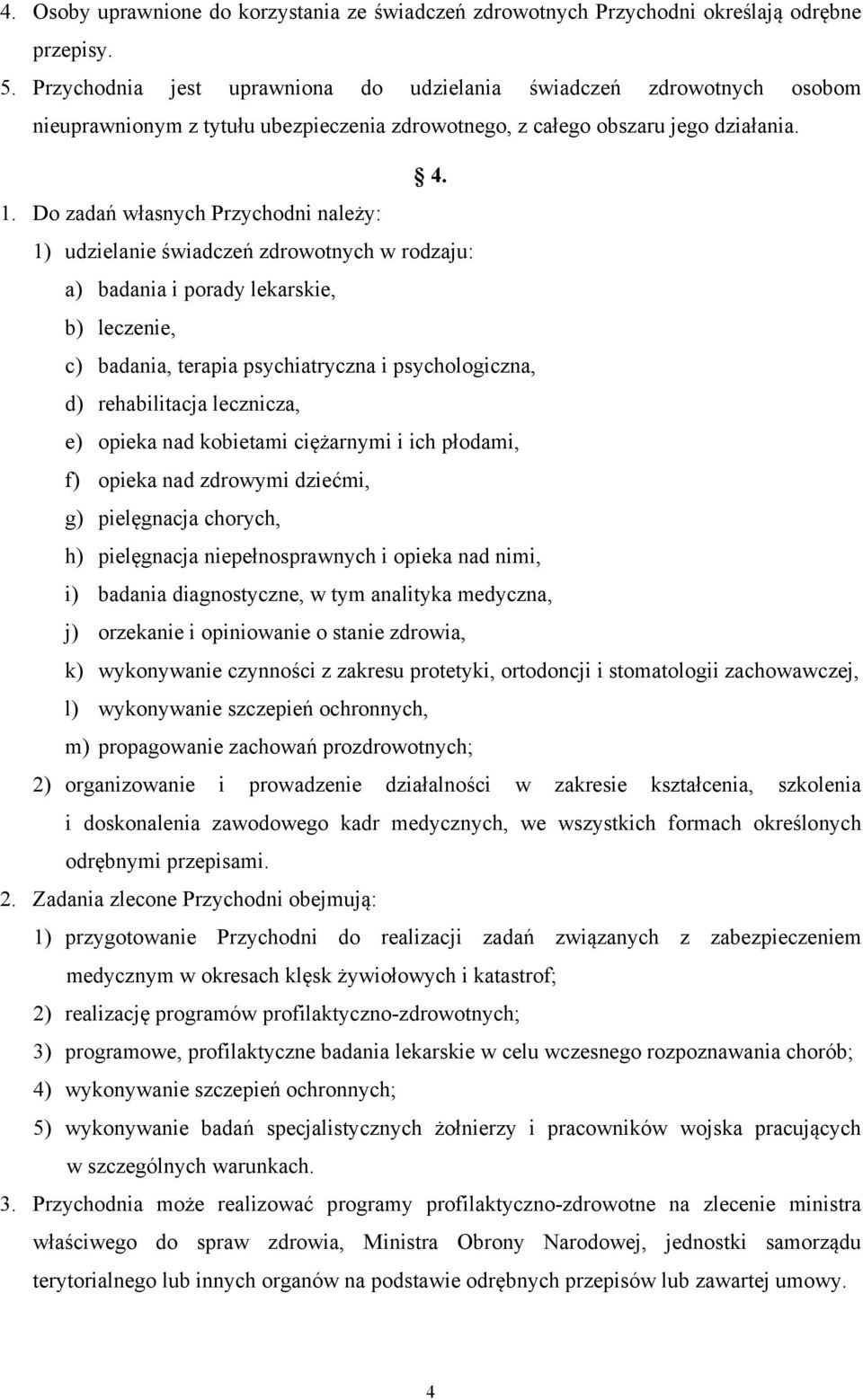 4. Osoby uprawnione do korzystania ze świadczeń zdrowotnych Przychodni określają odrębne przepisy.

5. Przychodnia jest uprawniona do udzielania świadczeń zdrowotnych osobom nieuprawnionym z tytułu ubezpieczenia zdrowotnego, z całego obszaru jego działania.

§ 4.

1. Do zadań własnych Przychodni należy:

1) udzielanie świadczeń zdrowotnych w rodzaju:

a) badania i porady lekarskie,

b) leczenie,

c) badania, terapia psychiatryczna i psychologiczna,

d) rehabilitacja lecznicza,

e) opieka nad kobietami ciężarnymi i ich płodami,

f) opieka nad zdrowymi dziećmi,

g) pielęgnacja chorych,

h) pielęgnacja niepełnosprawnych i opieka nad nimi,

i) badania diagnostyczne, w tym analityka medyczna,

j) orzekanie i opiniowanie o stanie zdrowia,

k) wykonywanie czynności z zakresu protetyki, ortodoncji i stomatologii zachowawczej,

l) wykonywanie szczepień ochronnych,

m) propagowanie zachowań prozdrowotnych;

2) organizowanie i prowadzenie działalności w zakresie kształcenia, szkolenia i doskonalenia zawodowego kadr medycznych, we wszystkich formach określonych odrębnymi przepisami.

2. Zadania zlecone Przychodni obejmują:

1) przygotowanie Przychodni do realizacji zadań związanych z zabezpieczeniem medycznym w okresach klęsk żywiołowych i katastrof;

2) realizację programów profilaktyczno-zdrowotnych;

3) programowe, profilaktyczne badania lekarskie w celu wczesnego rozpoznawania chorób;

4) wykonywanie szczepień ochronnych;

5) wykonywanie badań specjalistycznych żołnierzy i pracowników wojska pracujących w szczególnych warunkach.

3. Przychodnia może realizować programy profilaktyczno-zdrowotne na zlecenie ministra właściwego do spraw zdrowia, Ministra Obrony Narodowej, jednostki samorządu terytorialnego lub innych organów na podstawie odrębnych przepisów lub zawartej umowy.

4